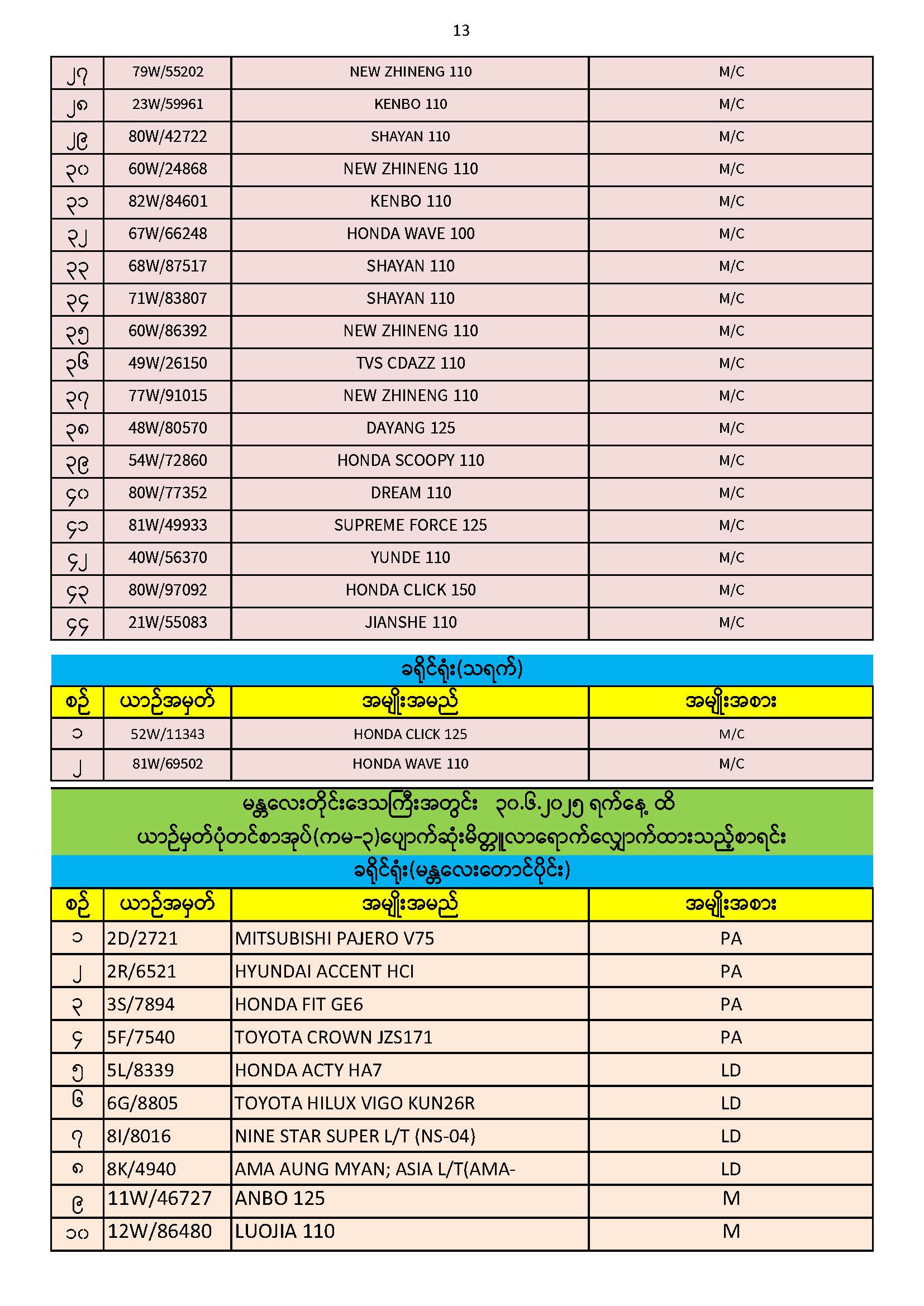 13

| ၂၇ | 79W/55202 | NEW ZHINENG 110 | M/C |
|---|---|---|---|
| ၂၈ | 23W/59961 | KENBO 110 | M/C |
| ၂၉ | 80W/42722 | SHAYAN 110 | M/C |
| ၃၀ | 60W/24868 | NEW ZHINENG 110 | M/C |
| ၃၁ | 82W/84601 | KENBO 110 | M/C |
| ၃၂ | 67W/66248 | HONDA WAVE 100 | M/C |
| ၃၃ | 68W/87517 | SHAYAN 110 | M/C |
| ၃၄ | 71W/83807 | SHAYAN 110 | M/C |
| ၃၅ | 60W/86392 | NEW ZHINENG 110 | M/C |
| ၃၆ | 49W/26150 | TVS CDAZZ 110 | M/C |
| ၃၇ | 77W/91015 | NEW ZHINENG 110 | M/C |
| ၃၈ | 48W/80570 | DAYANG 125 | M/C |
| ၃၉ | 54W/72860 | HONDA SCOOPY 110 | M/C |
| ၄၀ | 80W/77352 | DREAM 110 | M/C |
| ၄၁ | 81W/49933 | SUPREME FORCE 125 | M/C |
| ၄၂ | 40W/56370 | YUNDE 110 | M/C |
| ၄၃ | 80W/97092 | HONDA CLICK 150 | M/C |
| ၄၄ | 21W/55083 | JIANSHE 110 | M/C |

ခရိုင်ရုံး(သရက်)

| စဉ် | ယာဉ်အမှတ် | အမျိုးအမည် | အမျိုးအစား |
|---|---|---|---|
| ၁ | 52W/11343 | HONDA CLICK 125 | M/C |
| ၂ | 81W/69502 | HONDA WAVE 110 | M/C |

မန္တလေးတိုင်းဒေသကြီးအတွင်း ၃၀.၆.၂၀၂၅ ရက်နေ့ ထိ
ယာဉ်မှတ်ပုံတင်စာအုပ်(ကမ-၃)ပျောက်ဆုံးမိတ္တူလာရောက်လျှောက်ထားသည့်စာရင်း
ခရိုင်ရုံး(မန္တလေးတောင်ပိုင်း)

| စဉ် | ယာဉ်အမှတ် | အမျိုးအမည် | အမျိုးအစား |
|---|---|---|---|
| ၁ | 2D/2721 | MITSUBISHI PAJERO V75 | PA |
| ၂ | 2R/6521 | HYUNDAI ACCENT HCI | PA |
| ၃ | 3S/7894 | HONDA FIT GE6 | PA |
| ၄ | 5F/7540 | TOYOTA CROWN JZS171 | PA |
| ၅ | 5L/8339 | HONDA ACTY HA7 | LD |
| ၆ | 6G/8805 | TOYOTA HILUX VIGO KUN26R | LD |
| ၇ | 8I/8016 | NINE STAR SUPER L/T (NS-04) | LD |
| ၈ | 8K/4940 | AMA AUNG MYAN; ASIA L/T(AMA- | LD |
| ၉ | 11W/46727 | ANBO 125 | M |
| ၁၀ | 12W/86480 | LUOJIA 110 | M |